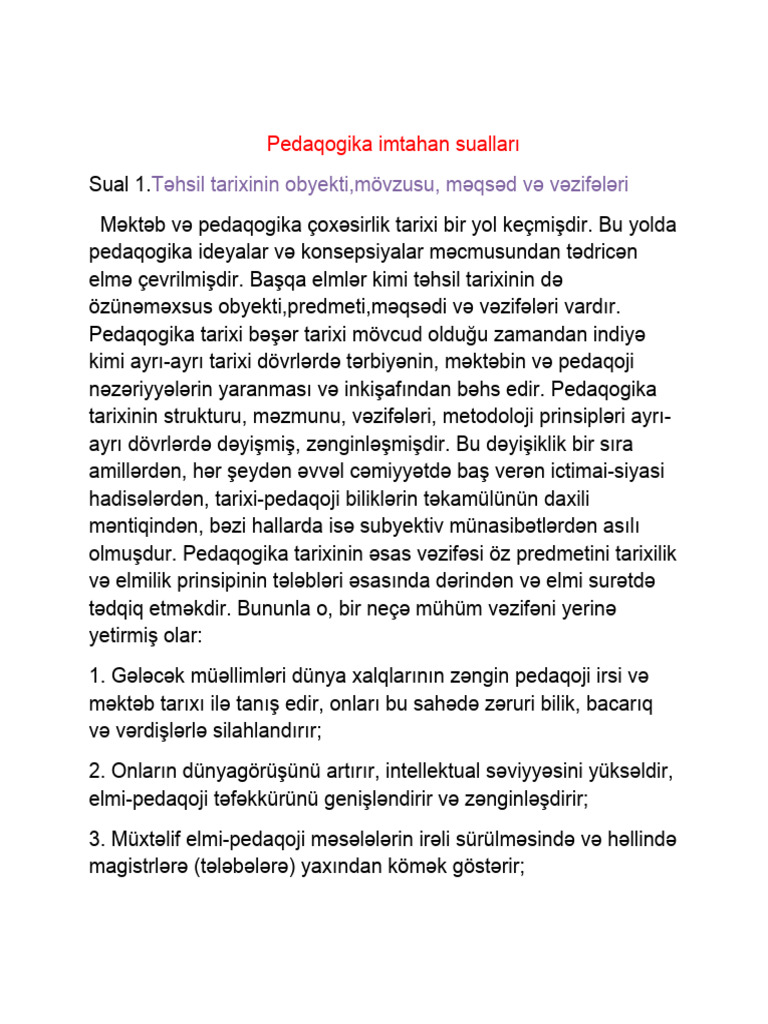 Pedaqogika imtahan sualları

Sual 1.Təhsil tarixinin obyekti,mövzusu, məqsəd və vəzifələri

Məktəb və pedaqogika çoxəsirlik tarixi bir yol keçmişdir. Bu yolda pedaqogika ideyalar və konsepsiyalar məcmusundan tədricən elmə çevrilmişdir. Başqa elmlər kimi təhsil tarixinin də özünəməxsus obyekti,predmeti,məqsədi və vəzifələri vardır. Pedaqogika tarixi bəşər tarixi mövcud olduğu zamandan indiyə kimi ayrı-ayrı tarixi dövrlərdə tərbiyənin, məktəbin və pedaqoji nəzəriyyələrin yaranması və inkişafından bəhs edir. Pedaqogika tarixinin strukturu, məzmunu, vəzifələri, metodoloji prinsipləri ayrı-ayrı dövrlərdə dəyişmiş, zənginləşmişdir. Bu dəyişiklik bir sıra amillərdən, hər şeydən əvvəl cəmiyyətdə baş verən ictimai-siyasi hadisələrdən, tarixi-pedaqoji biliklərin təkamülünün daxili məntiqindən, bəzi hallarda isə subyektiv münasibətlərdən asılı olmuşdur. Pedaqogika tarixinin əsas vəzifəsi öz predmetini tarixilik və elmilik prinsipinin tələbləri əsasında dərindən və elmi surətdə tədqiq etməkdir. Bununla o, bir neçə mühüm vəzifəni yerinə yetirmiş olar:

1. Gələcək müəllimləri dünya xalqlarının zəngin pedaqoji irsi və məktəb tarıxı ilə tanış edir, onları bu sahədə zəruri bilik, bacarıq və vərdişlərlə silahlandırır;

2. Onların dünyagörüşünü artırır, intellektual səviyyəsini yüksəldir, elmi-pedaqoji təfəkkürünü genişləndirir və zənginləşdirir;

3. Müxtəlif elmi-pedaqoji məsələlərin irəli sürülməsində və həllində magistrlərə (tələbələrə) yaxından kömək göstərir;